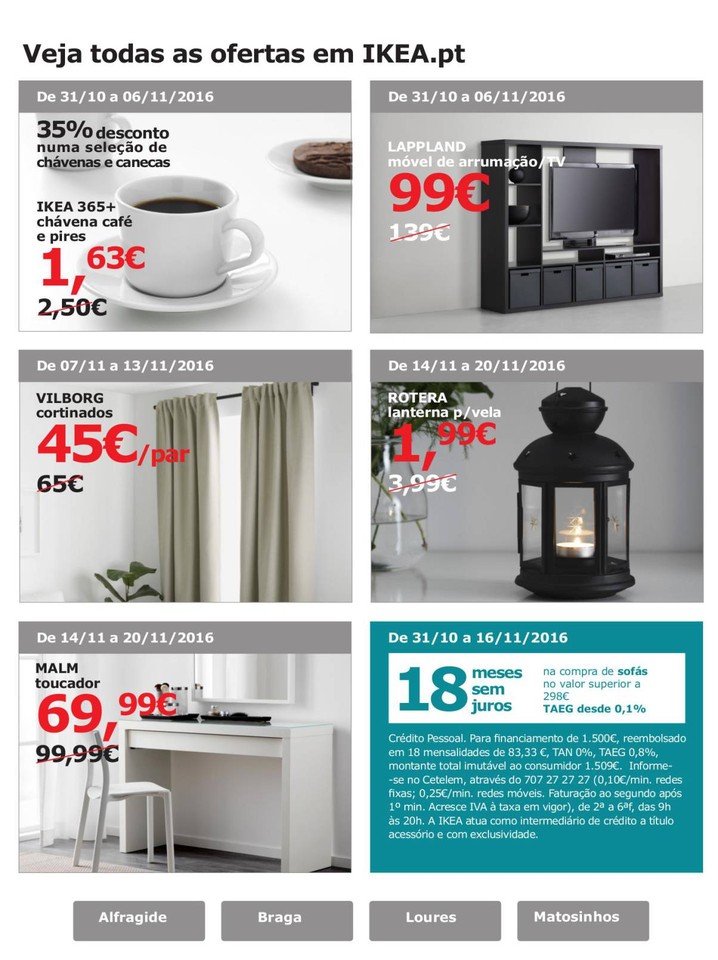 Veja todas as ofertas em IKEA.pt

De 31/10 a 06/11/2016

35% desconto numa seleção de chávenas e canecas

IKEA 365+ chávena café e pires

1,63€

2,50€

De 31/10 a 06/11/2016

LAPPLAND móvel de arrumação/TV

99€

139€

De 07/11 a 13/11/2016

VILBORG cortinados

45€/par

65€

De 14/11 a 20/11/2016

ROTERA lanterna p/vela

1,99€

3,99€

De 14/11 a 20/11/2016

MALM toucador

69,99€

99,99€

De 31/10 a 16/11/2016

18 meses sem juros

na compra de sofás no valor superior a 298€
TAEG desde 0,1%

Crédito Pessoal. Para financiamento de 1.500€, reembolsado em 18 mensalidades de 83,33 €, TAN 0%, TAEG 0,8%, montante total imutável ao consumidor 1.509€. Informe-se no Cetelem, através do 707 27 27 27 (0,10€/min. redes fixas; 0,25€/min. redes móveis. Faturação ao segundo após 1º min. Acresce IVA à taxa em vigor), de 2ª a 6ªf, das 9h às 20h. A IKEA atua como intermediário de crédito a título acessório e com exclusividade.

Alfragide

Braga

Loures

Matosinhos